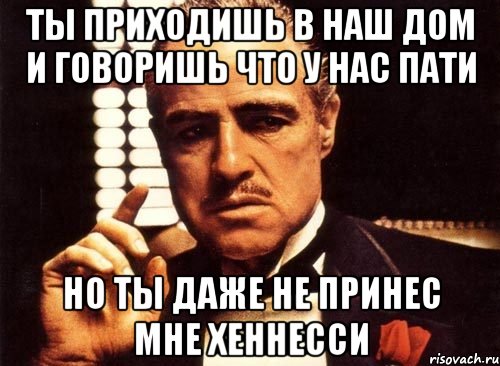 ТЫ ПРИХОДИШЬ В НАШ ДОМ И ГОВОРИШЬ ЧТО У НАС ПАТИ

НО ТЫ ДАЖЕ НЕ ПРИНЕС МНЕ ХЕННЕССИ

risovach.ru